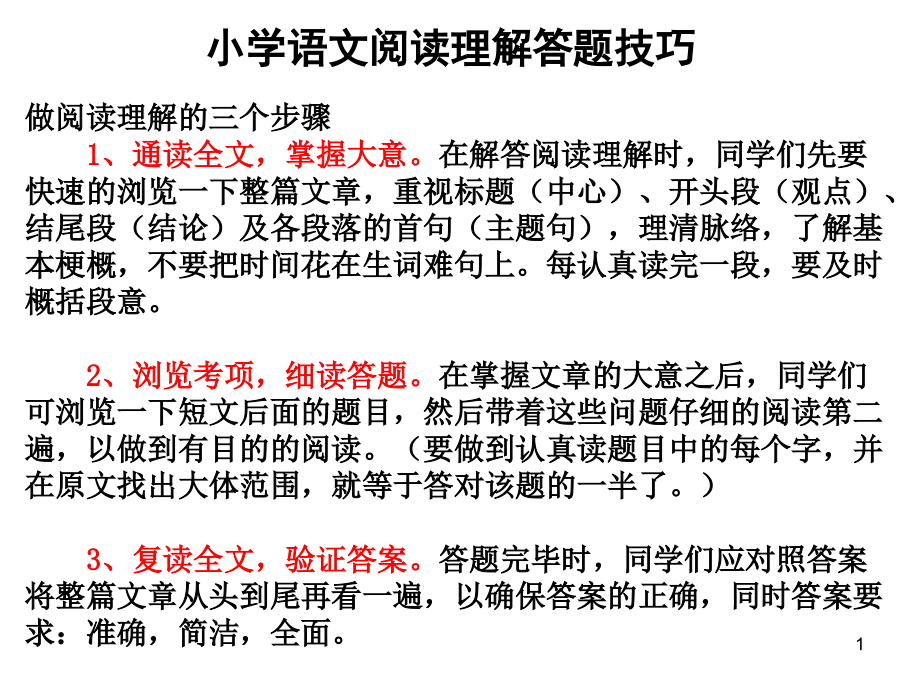 小学语文阅读理解答题技巧

做阅读理解的三个步骤

1、通读全文，掌握大意。在解答阅读理解时，同学们先要快速的浏览一下整篇文章，重视标题（中心）、开头段（观点）、结尾段（结论）及各段落的首句（主题句），理清脉络，了解基本梗概，不要把时间花在生词难句上。每认真读完一段，要及时概括段意。

2、浏览考项，细读答题。在掌握文章的大意之后，同学们可浏览一下短文后面的题目，然后带着这些问题仔细的阅读第二遍，以做到有目的的阅读。（要做到认真读题目中的每个字，并在原文找出大体范围，就等于答对该题的一半了。）

3、复读全文，验证答案。答题完毕时，同学们应对照答案将整篇文章从头到尾再看一遍，以确保答案的正确，同时答案要求：准确，简洁，全面。

1